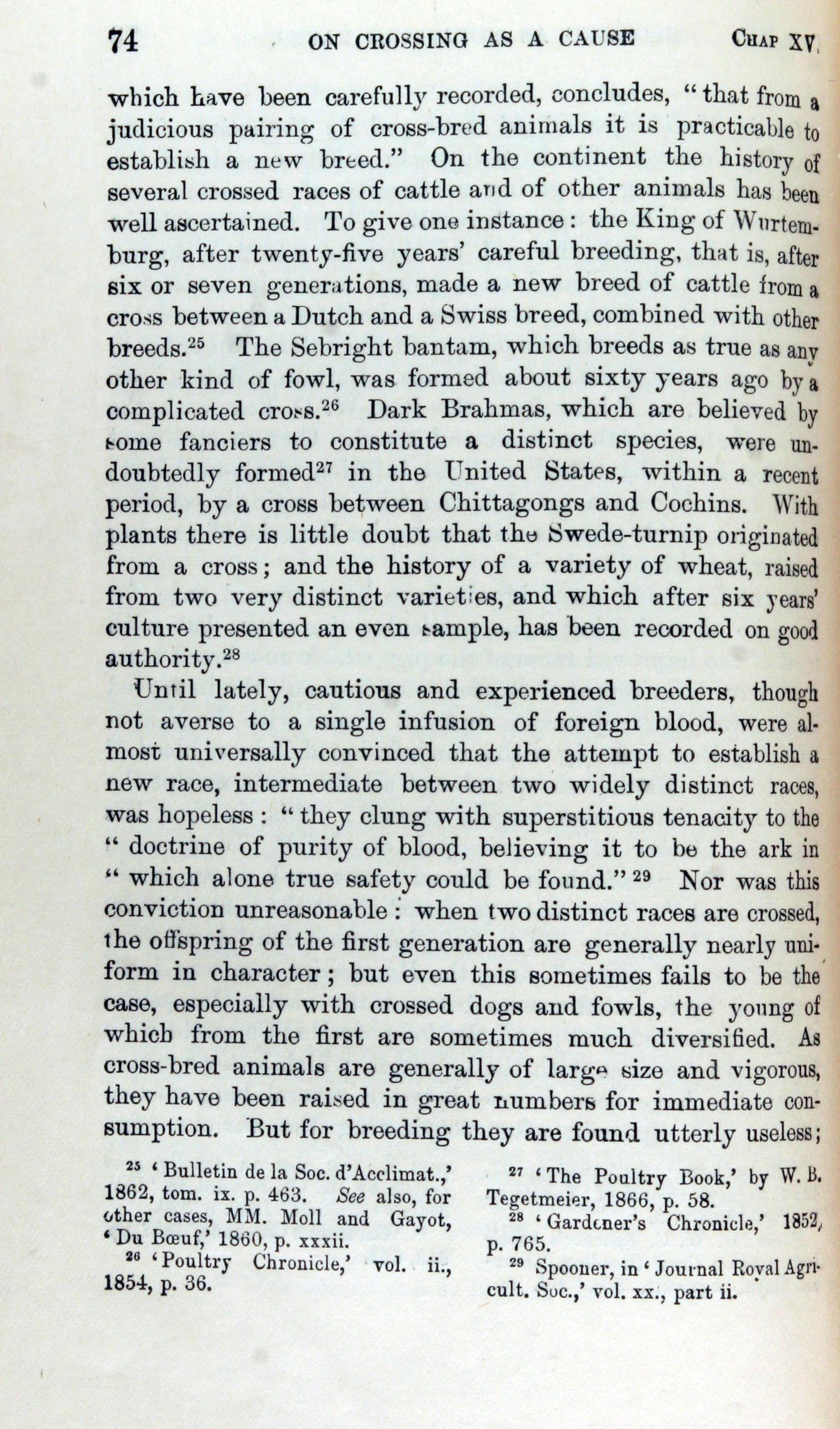 74 ON CROSSING AS A CAUSE CHAP XV.

which have been carefully recorded, concludes, "that from a judicious pairing of cross-bred animals it is practicable to establish a new breed." On the continent the history of several crossed races of cattle and of other animals has been well ascertained. To give one instance: the King of Wurtemburg, after twenty-five years' careful breeding, that is, after six or seven generations, made a new breed of cattle from a cross between a Dutch and a Swiss breed, combined with other breeds.$^{25}$ The Sebright bantam, which breeds as true as any other kind of fowl, was formed about sixty years ago by a complicated cross.$^{26}$ Dark Brahmas, which are believed by some fanciers to constitute a distinct species, were undoubtedly formed$^{27}$ in the United States, within a recent period, by a cross between Chittagongs and Cochins. With plants there is little doubt that the Swede-turnip originated from a cross; and the history of a variety of wheat, raised from two very distinct varieties, and which after six years' culture presented an even sample, has been recorded on good authority.$^{28}$

Until lately, cautious and experienced breeders, though not averse to a single infusion of foreign blood, were almost universally convinced that the attempt to establish a new race, intermediate between two widely distinct races, was hopeless: "they clung with superstitious tenacity to the "doctrine of purity of blood, believing it to be the ark in "which alone true safety could be found."$^{29}$ Nor was this conviction unreasonable: when two distinct races are crossed, the offspring of the first generation are generally nearly uniform in character; but even this sometimes fails to be the case, especially with crossed dogs and fowls, the young of which from the first are sometimes much diversified. As cross-bred animals are generally of large size and vigorous, they have been raised in great numbers for immediate consumption. But for breeding they are found utterly useless;

$^{25}$ 'Bulletin de la Soc. d'Acclimat.,' 1862, tom. ix. p. 463. See also, for other cases, MM. Moll and Gayot, 'Du Bœuf,' 1860, p. xxxii.

$^{26}$ 'Poultry Chronicle,' vol. ii., 1854, p. 36.

$^{27}$ 'The Poultry Book,' by W. B. Tegetmeier, 1866, p. 58.

$^{28}$ 'Gardener's Chronicle,' 1852, p. 765.

$^{29}$ Spooner, in 'Journal Royal Agricult. Soc.,' vol. xx., part ii.